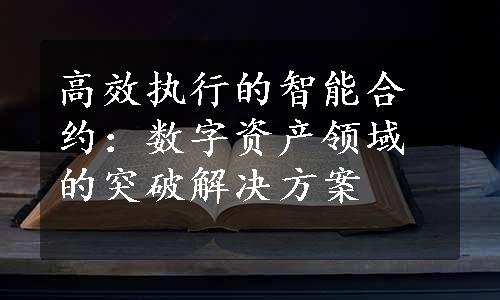 高效执行的智能合约：数字资产领域的突破解决方案